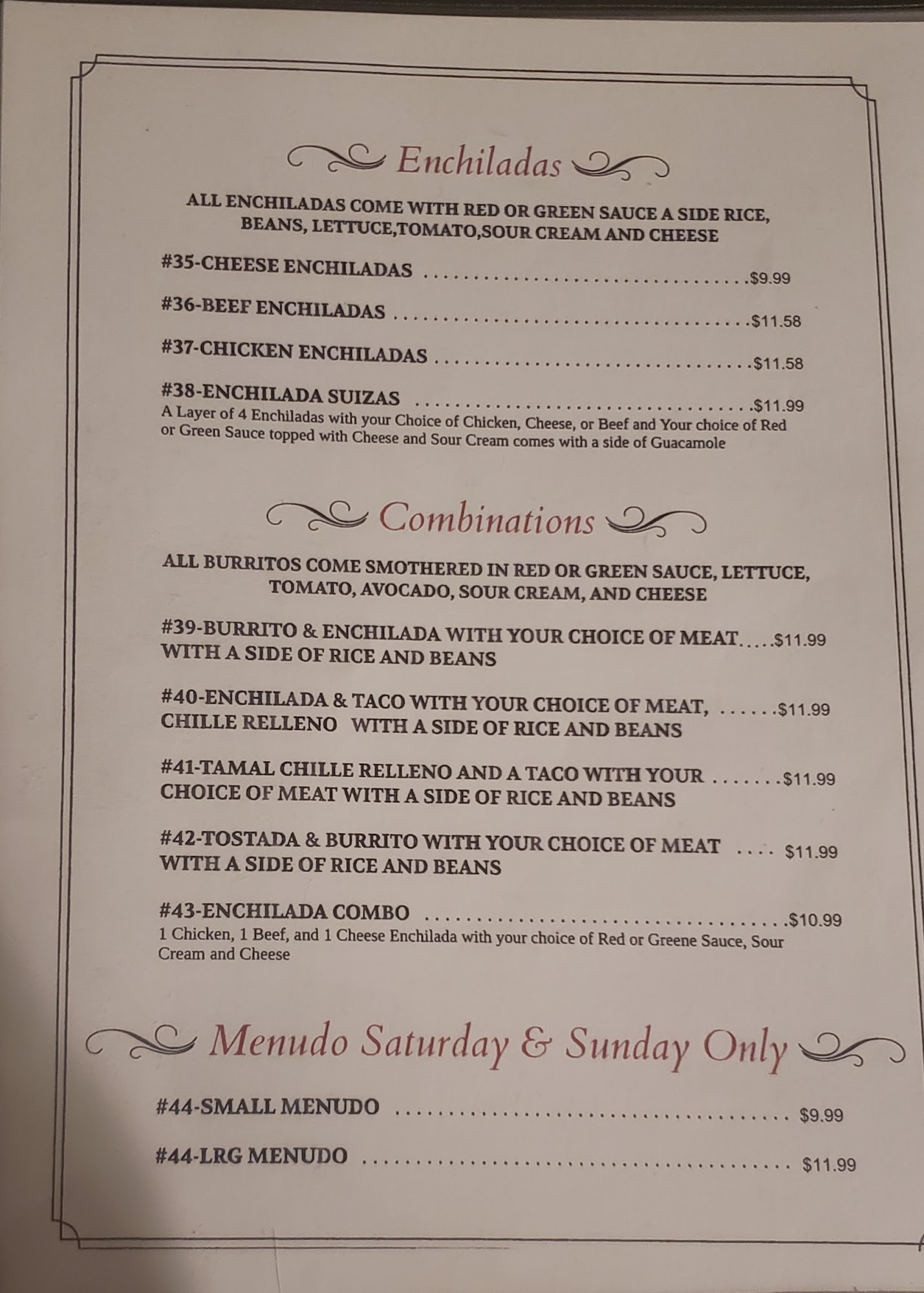 Enchiladas

ALL ENCHILADAS COME WITH RED OR GREEN SAUCE A SIDE RICE, BEANS, LETTUCE,TOMATO,SOUR CREAM AND CHEESE

#35-CHEESE ENCHILADAS $9.99

#36-BEEF ENCHILADAS $11.58

#37-CHICKEN ENCHILADAS $11.58

#38-ENCHILADA SUIZAS $11.99
A Layer of 4 Enchiladas with your Choice of Chicken, Cheese, or Beef and Your choice of Red or Green Sauce topped with Cheese and Sour Cream comes with a side of Guacamole

Combinations

ALL BURRITOS COME SMOTHERED IN RED OR GREEN SAUCE, LETTUCE, TOMATO, AVOCADO, SOUR CREAM, AND CHEESE

#39-BURRITO & ENCHILADA WITH YOUR CHOICE OF MEAT $11.99
WITH A SIDE OF RICE AND BEANS

#40-ENCHILADA & TACO WITH YOUR CHOICE OF MEAT, $11.99
CHILLE RELLENO WITH A SIDE OF RICE AND BEANS

#41-TAMAL CHILLE RELLENO AND A TACO WITH YOUR $11.99
CHOICE OF MEAT WITH A SIDE OF RICE AND BEANS

#42-TOSTADA & BURRITO WITH YOUR CHOICE OF MEAT $11.99
WITH A SIDE OF RICE AND BEANS

#43-ENCHILADA COMBO $10.99
1 Chicken, 1 Beef, and 1 Cheese Enchilada with your choice of Red or Greene Sauce, Sour Cream and Cheese

Menudo Saturday & Sunday Only

#44-SMALL MENUDO $9.99

#44-LRG MENUDO $11.99